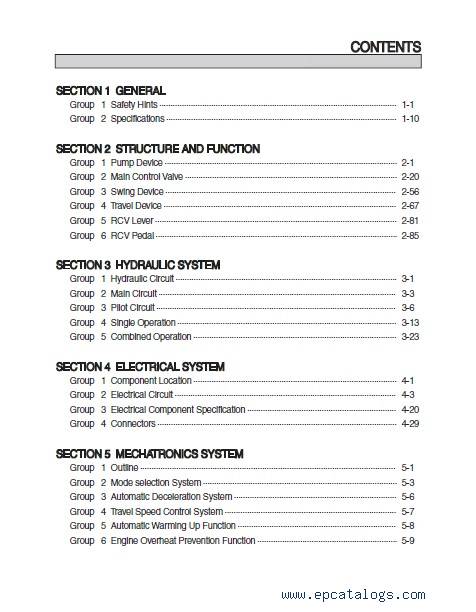 CONTENTS

SECTION 1 GENERAL
Group 1 Safety Hints ---------- 1-1
Group 2 Specifications ---------- 1-10

SECTION 2 STRUCTURE AND FUNCTION
Group 1 Pump Device ---------- 2-1
Group 2 Main Control Valve ---------- 2-20
Group 3 Swing Device ---------- 2-56
Group 4 Travel Device ---------- 2-67
Group 5 RCV Lever ---------- 2-81
Group 6 RCV Pedal ---------- 2-85

SECTION 3 HYDRAULIC SYSTEM
Group 1 Hydraulic Circuit ---------- 3-1
Group 2 Main Circuit ---------- 3-3
Group 3 Pilot Circuit ---------- 3-6
Group 4 Single Operation ---------- 3-13
Group 5 Combined Operation ---------- 3-23

SECTION 4 ELECTRICAL SYSTEM
Group 1 Component Location ---------- 4-1
Group 2 Electrical Circuit ---------- 4-3
Group 3 Electrical Component Specification ---------- 4-20
Group 4 Connectors ---------- 4-29

SECTION 5 MECHATRONICS SYSTEM
Group 1 Outline ---------- 5-1
Group 2 Mode selection System ---------- 5-3
Group 3 Automatic Deceleration System ---------- 5-6
Group 4 Travel Speed Control System ---------- 5-7
Group 5 Automatic Warming Up Function ---------- 5-8
Group 6 Engine Overheat Prevention Function ---------- 5-9

www.epcatalogs.com